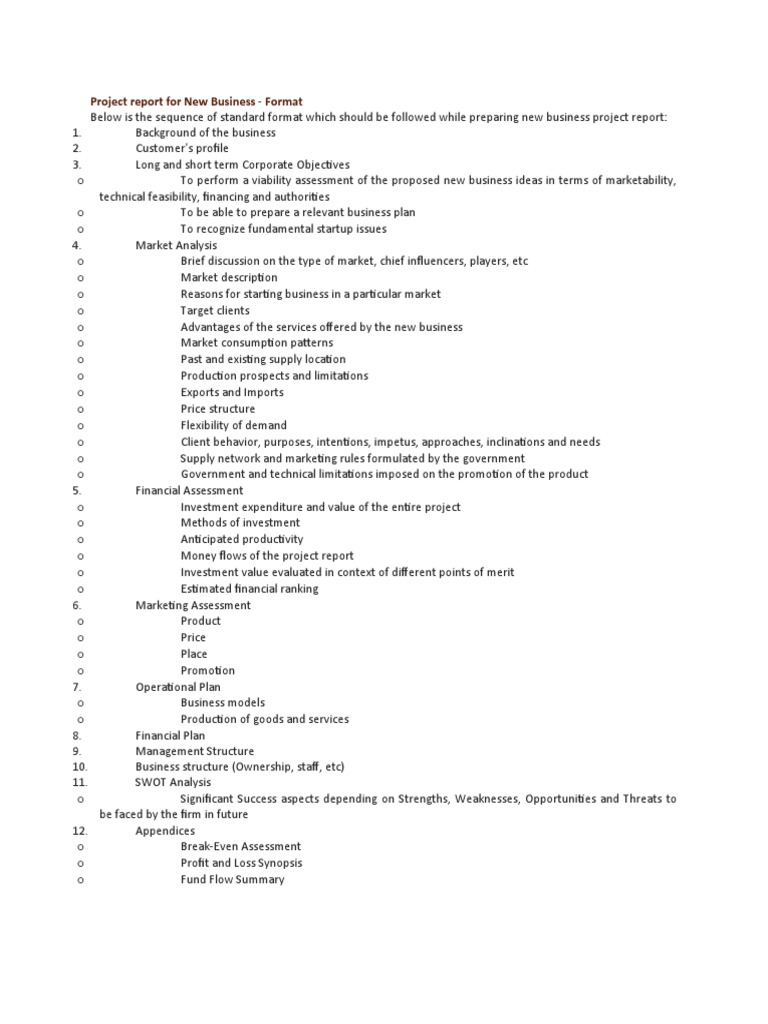 Project report for New Business - Format
Below is the sequence of standard format which should be followed while preparing new business project report:
1. Background of the business
2. Customer's profile
3. Long and short term Corporate Objectives
o To perform a viability assessment of the proposed new business ideas in terms of marketability, technical feasibility, financing and authorities
o To be able to prepare a relevant business plan
o To recognize fundamental startup issues
4. Market Analysis
o Brief discussion on the type of market, chief influencers, players, etc
o Market description
o Reasons for starting business in a particular market
o Target clients
o Advantages of the services offered by the new business
o Market consumption patterns
o Past and existing supply location
o Production prospects and limitations
o Exports and Imports
o Price structure
o Flexibility of demand
o Client behavior, purposes, intentions, impetus, approaches, inclinations and needs
o Supply network and marketing rules formulated by the government
o Government and technical limitations imposed on the promotion of the product
5. Financial Assessment
o Investment expenditure and value of the entire project
o Methods of investment
o Anticipated productivity
o Money flows of the project report
o Investment value evaluated in context of different points of merit
o Estimated financial ranking
6. Marketing Assessment
o Product
o Price
o Place
o Promotion
7. Operational Plan
o Business models
o Production of goods and services
8. Financial Plan
9. Management Structure
10. Business structure (Ownership, staff, etc)
11. SWOT Analysis
o Significant Success aspects depending on Strengths, Weaknesses, Opportunities and Threats to be faced by the firm in future
12. Appendices
o Break-Even Assessment
o Profit and Loss Synopsis
o Fund Flow Summary